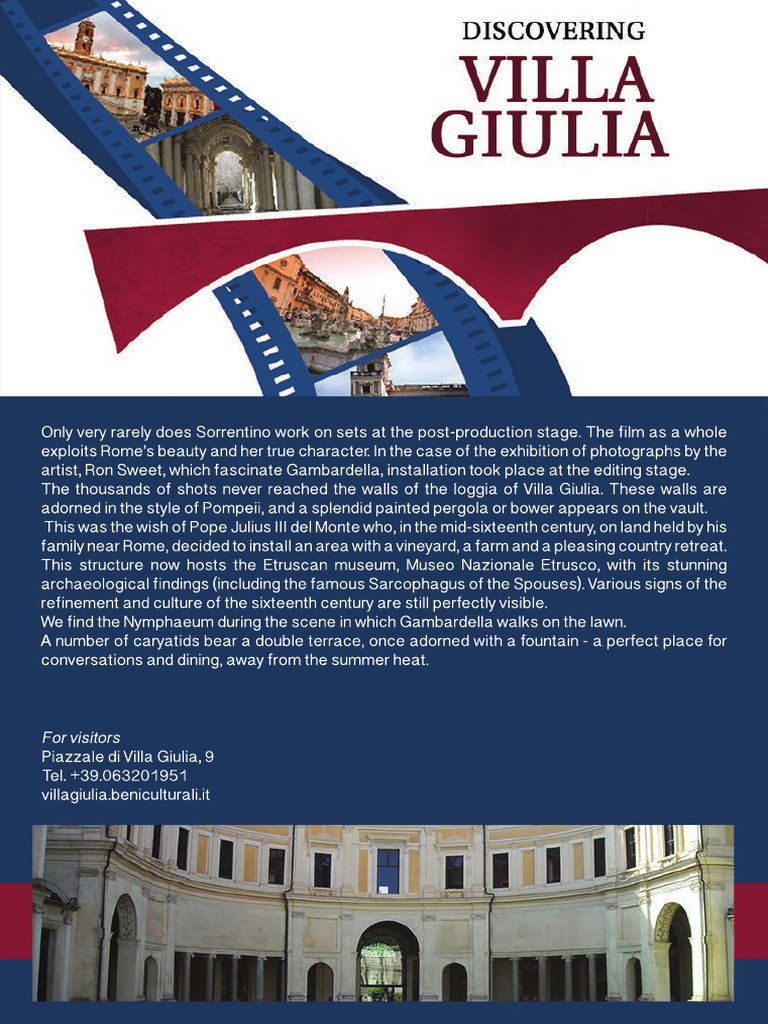 DISCOVERING
VILLA
GIULIA

Only very rarely does Sorrentino work on sets at the post-production stage. The film as a whole exploits Rome's beauty and her true character. In the case of the exhibition of photographs by the artist, Ron Sweet, which fascinate Gambardella, installation took place at the editing stage.
The thousands of shots never reached the walls of the loggia of Villa Giulia. These walls are adorned in the style of Pompeii, and a splendid painted pergola or bower appears on the vault.
This was the wish of Pope Julius III del Monte who, in the mid-sixteenth century, on land held by his family near Rome, decided to install an area with a vineyard, a farm and a pleasing country retreat. This structure now hosts the Etruscan museum, Museo Nazionale Etrusco, with its stunning archaeological findings (including the famous Sarcophagus of the Spouses). Various signs of the refinement and culture of the sixteenth century are still perfectly visible.
We find the Nymphaeum during the scene in which Gambardella walks on the lawn.
A number of caryatids bear a double terrace, once adorned with a fountain - a perfect place for conversations and dining, away from the summer heat.

For visitors
Piazzale di Villa Giulia, 9
Tel. +39.063201951
villagiulia.beniculturali.it